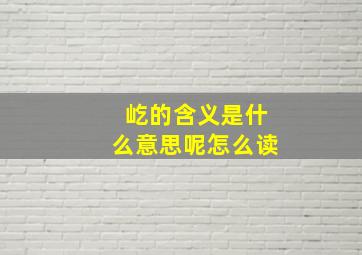 屹的含义是什么意思呢怎么读